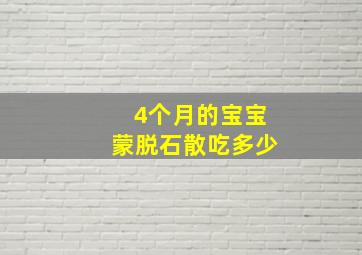 4个月的宝宝
蒙脱石散吃多少